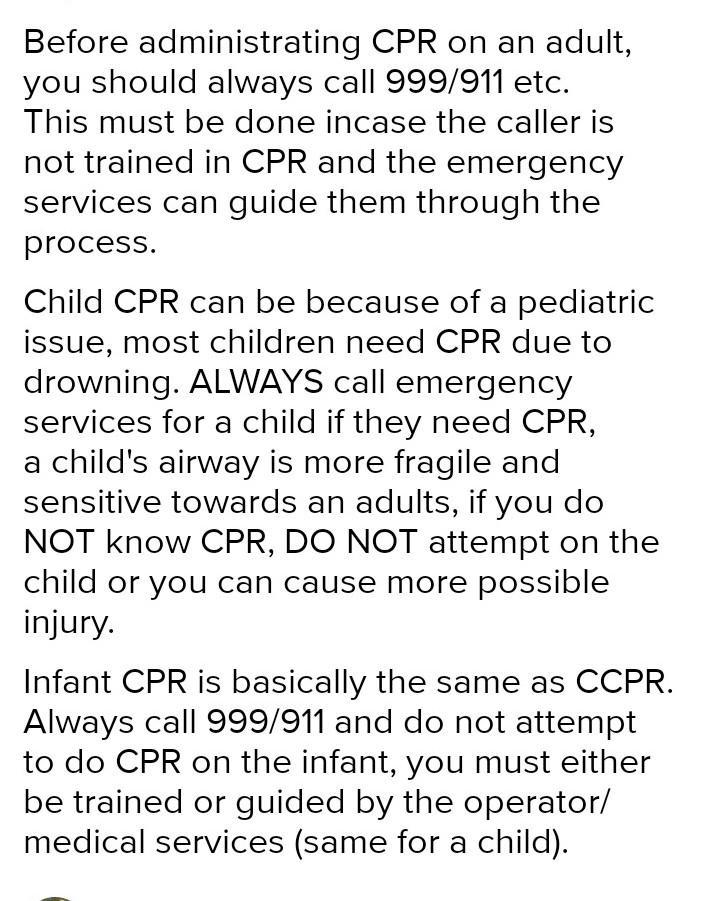 Before administrating CPR on an adult, you should always call 999/911 etc. This must be done incase the caller is not trained in CPR and the emergency services can guide them through the process.

Child CPR can be because of a pediatric issue, most children need CPR due to drowning. ALWAYS call emergency services for a child if they need CPR, a child's airway is more fragile and sensitive towards an adults, if you do NOT know CPR, DO NOT attempt on the child or you can cause more possible injury.

Infant CPR is basically the same as CCPR. Always call 999/911 and do not attempt to do CPR on the infant, you must either be trained or guided by the operator/ medical services (same for a child).